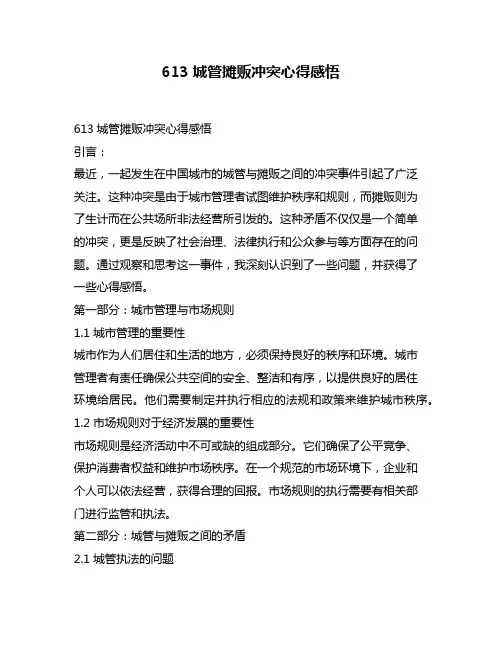 613 城管摊贩冲突心得感悟

613 城管摊贩冲突心得感悟
引言：
最近，一起发生在中国城市的城管与摊贩之间的冲突事件引起了广泛关注。这种冲突是由于城市管理者试图维护秩序和规则，而摊贩则为了生计而在公共场所非法经营所引发的。这种矛盾不仅仅是一个简单的冲突，更是反映了社会治理、法律执行和公众参与等方面存在的问题。通过观察和思考这一事件，我深刻认识到了一些问题，并获得了一些心得感悟。
第一部分：城市管理与市场规则
1.1 城市管理的重要性
城市作为人们居住和生活的地方，必须保持良好的秩序和环境。城市管理者有责任确保公共空间的安全、整洁和有序，以提供良好的居住环境给居民。他们需要制定并执行相应的法规和政策来维护城市秩序。
1.2 市场规则对于经济发展的重要性
市场规则是经济活动中不可或缺的组成部分。它们确保了公平竞争、保护消费者权益和维护市场秩序。在一个规范的市场环境下，企业和个人可以依法经营，获得合理的回报。市场规则的执行需要有相关部门进行监管和执法。
第二部分：城管与摊贩之间的矛盾
2.1 城管执法的问题